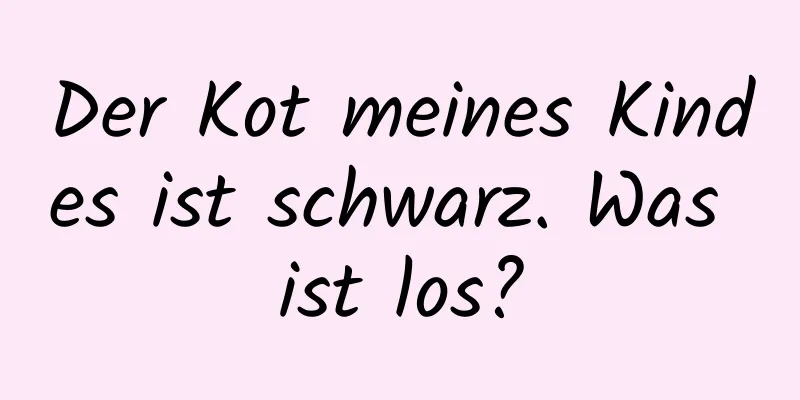 Der Kot meines Kindes ist schwarz. Was ist los?